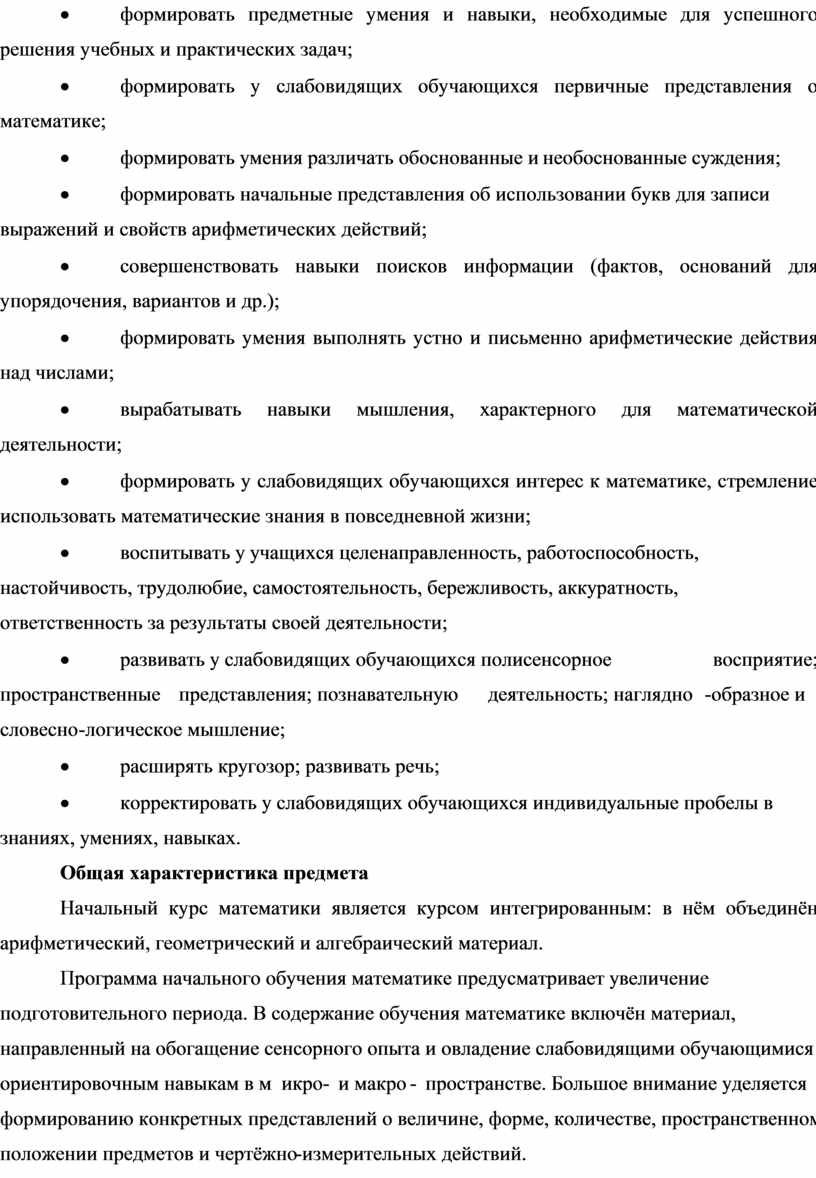 • формировать предметные умения и навыки, необходимые для успешного решения учебных и практических задач;

• формировать у слабовидящих обучающихся первичные представления о математике;

• формировать умения различать обоснованные и необоснованные суждения;

• формировать начальные представления об использовании букв для записи выражений и свойств арифметических действий;

• совершенствовать навыки поисков информации (фактов, оснований для упорядочения, вариантов и др.);

• формировать умения выполнять устно и письменно арифметические действия над числами;

• вырабатывать навыки мышления, характерного для математической деятельности;

• формировать у слабовидящих обучающихся интерес к математике, стремление использовать математические знания в повседневной жизни;

• воспитывать у учащихся целенаправленность, работоспособность, настойчивость, трудолюбие, самостоятельность, бережливость, аккуратность, ответственность за результаты своей деятельности;

• развивать у слабовидящих обучающихся полисенсорное восприятие; пространственные представления; познавательную деятельность; наглядно -образное и словесно-логическое мышление;

• расширять кругозор; развивать речь;

• корректировать у слабовидящих обучающихся индивидуальные пробелы в знаниях, умениях, навыках.

Общая характеристика предмета

Начальный курс математики является курсом интегрированным: в нём объединён арифметический, геометрический и алгебраический материал.

Программа начального обучения математике предусматривает увеличение подготовительного периода. В содержание обучения математике включён материал, направленный на обогащение сенсорного опыта и овладение слабовидящими обучающимися ориентировочным навыкам в м икро- и макро - пространстве. Большое внимание уделяется формированию конкретных представлений о величине, форме, количестве, пространственном положении предметов и чертёжно-измерительных действий.